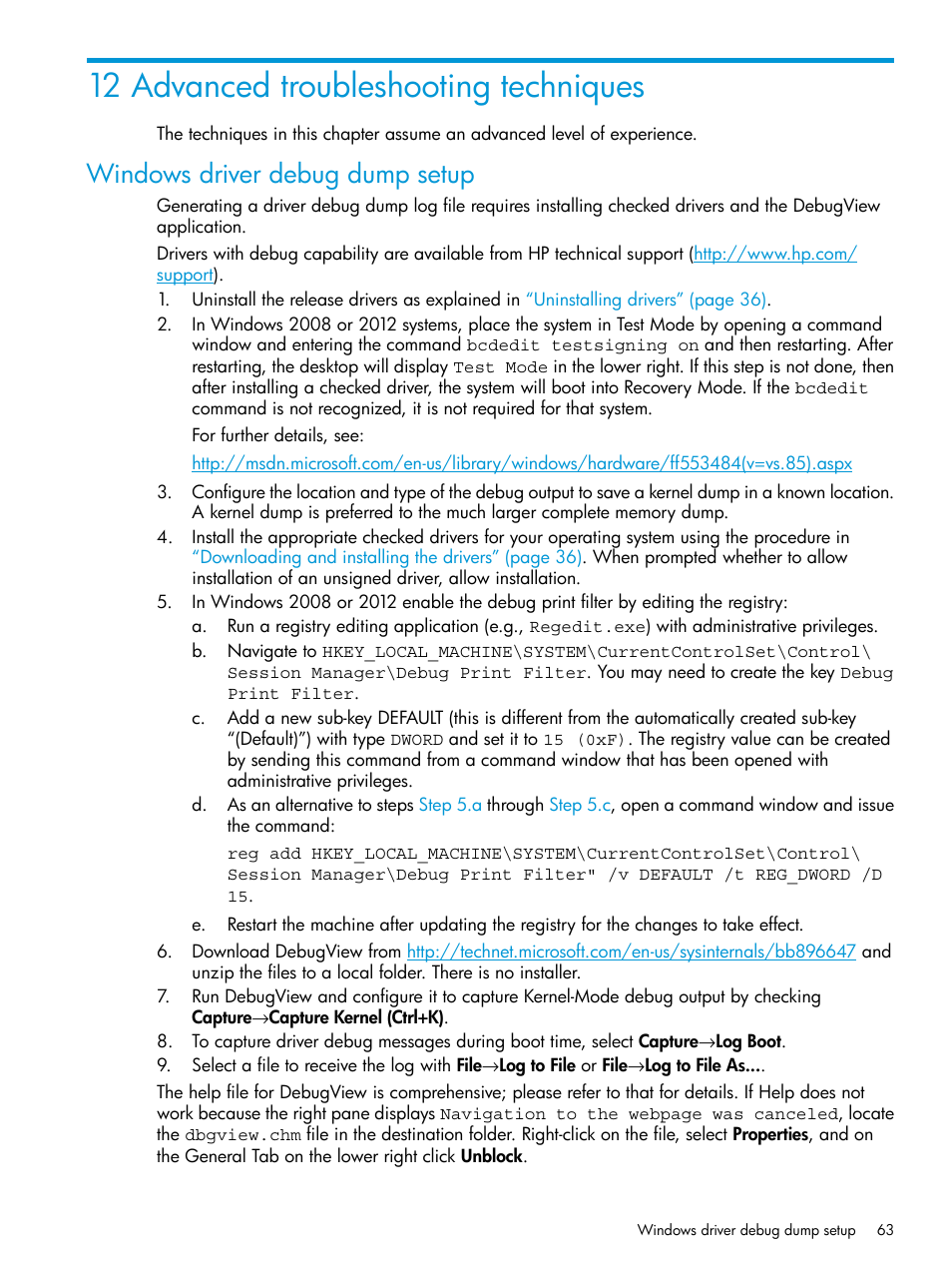 12 Advanced troubleshooting techniques

The techniques in this chapter assume an advanced level of experience.

Windows driver debug dump setup

Generating a driver debug dump log file requires installing checked drivers and the DebugView application.

Drivers with debug capability are available from HP technical support (http://www.hp.com/support).

1. Uninstall the release drivers as explained in "Uninstalling drivers" (page 36).
2. In Windows 2008 or 2012 systems, place the system in Test Mode by opening a command window and entering the command bcdedit testsigning on and then restarting. After restarting, the desktop will display Test Mode in the lower right. If this step is not done, then after installing a checked driver, the system will boot into Recovery Mode. If the bcdedit command is not recognized, it is not required for that system.

For further details, see:

http://msdn.microsoft.com/en-us/library/windows/hardware/ff553484(v=vs.85).aspx

3. Configure the location and type of the debug output to save a kernel dump in a known location. A kernel dump is preferred to the much larger complete memory dump.
4. Install the appropriate checked drivers for your operating system using the procedure in "Downloading and installing the drivers" (page 36). When prompted whether to allow installation of an unsigned driver, allow installation.
5. In Windows 2008 or 2012 enable the debug print filter by editing the registry:
a. Run a registry editing application (e.g., Regedit.exe) with administrative privileges.
b. Navigate to HKEY_LOCAL_MACHINE\SYSTEM\CurrentControlSet\Control\Session Manager\Debug Print Filter. You may need to create the key Debug Print Filter.
c. Add a new sub-key DEFAULT (this is different from the automatically created sub-key "(Default)") with type DWORD and set it to 15 (0xF). The registry value can be created by sending this command from a command window that has been opened with administrative privileges.
d. As an alternative to steps Step 5.a through Step 5.c, open a command window and issue the command:

reg add HKEY_LOCAL_MACHINE\SYSTEM\CurrentControlSet\Control\Session Manager\Debug Print Filter" /v DEFAULT /t REG_DWORD /D 15.

e. Restart the machine after updating the registry for the changes to take effect.
6. Download DebugView from http://technet.microsoft.com/en-us/sysinternals/bb896647 and unzip the files to a local folder. There is no installer.
7. Run DebugView and configure it to capture Kernel-Mode debug output by checking Capture→Capture Kernel (Ctrl+K).
8. To capture driver debug messages during boot time, select Capture→Log Boot.
9. Select a file to receive the log with File→Log to File or File→Log to File As....

The help file for DebugView is comprehensive; please refer to that for details. If Help does not work because the right pane displays Navigation to the webpage was canceled, locate the dbgview.chm file in the destination folder. Right-click on the file, select Properties, and on the General Tab on the lower right click Unblock.

Windows driver debug dump setup 63